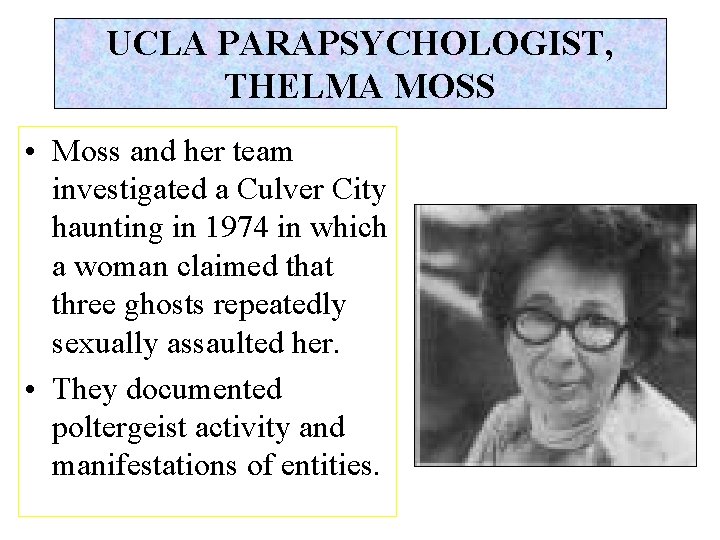 UCLA PARAPSYCHOLOGIST, THELMA MOSS

• Moss and her team investigated a Culver City haunting in 1974 in which a woman claimed that three ghosts repeatedly sexually assaulted her.

• They documented poltergeist activity and manifestations of entities.